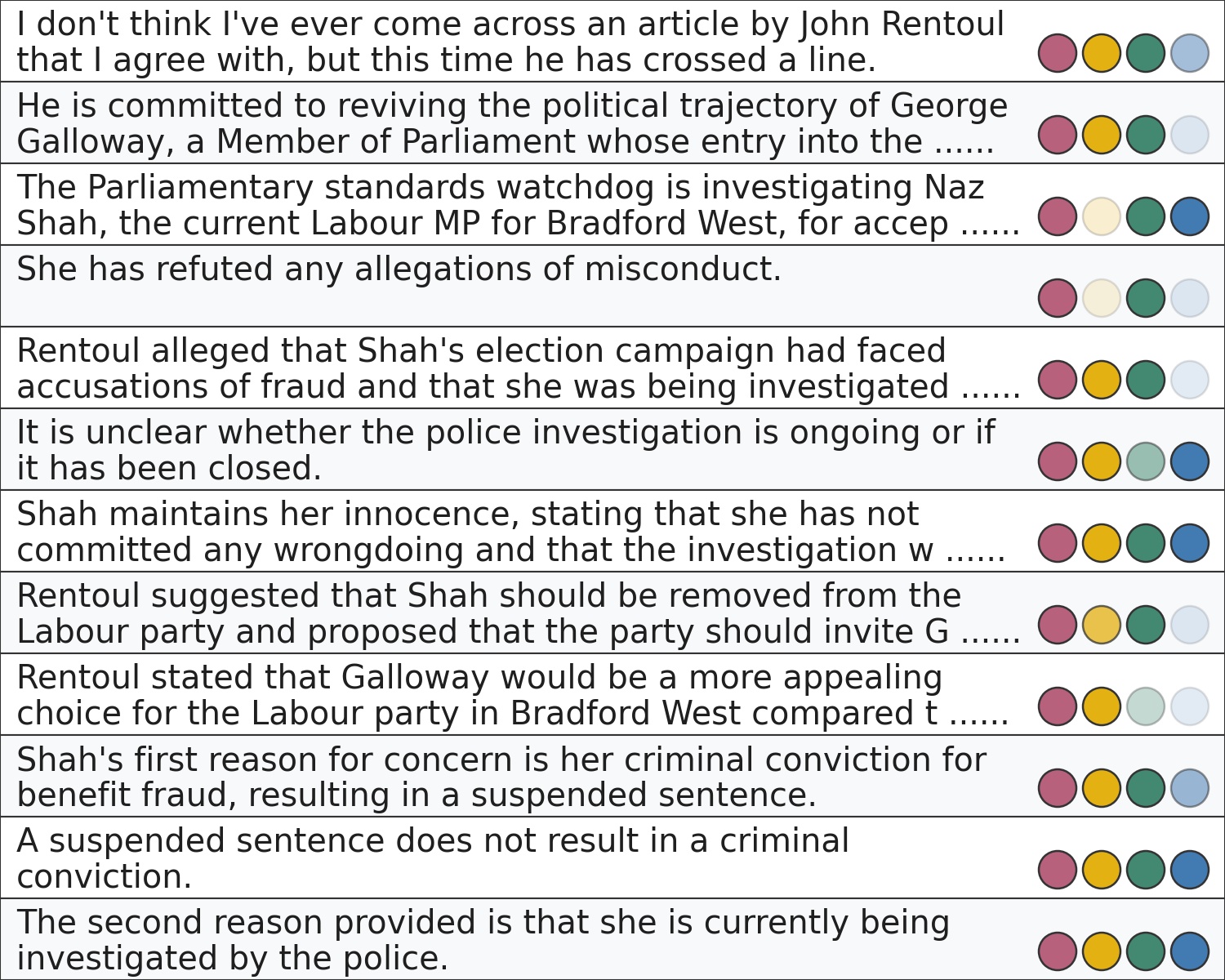 I don't think I've ever come across an article by John Rentoul that I agree with, but this time he has crossed a line.

He is committed to reviving the political trajectory of George Galloway, a Member of Parliament whose entry into the ......

The Parliamentary standards watchdog is investigating Naz Shah, the current Labour MP for Bradford West, for accep ......

She has refuted any allegations of misconduct.

Rentoul alleged that Shah's election campaign had faced accusations of fraud and that she was being investigated ......

It is unclear whether the police investigation is ongoing or if it has been closed.

Shah maintains her innocence, stating that she has not committed any wrongdoing and that the investigation w ......

Rentoul suggested that Shah should be removed from the Labour party and proposed that the party should invite G ......

Rentoul stated that Galloway would be a more appealing choice for the Labour party in Bradford West compared t ......

Shah's first reason for concern is her criminal conviction for benefit fraud, resulting in a suspended sentence.

A suspended sentence does not result in a criminal conviction.

The second reason provided is that she is currently being investigated by the police.